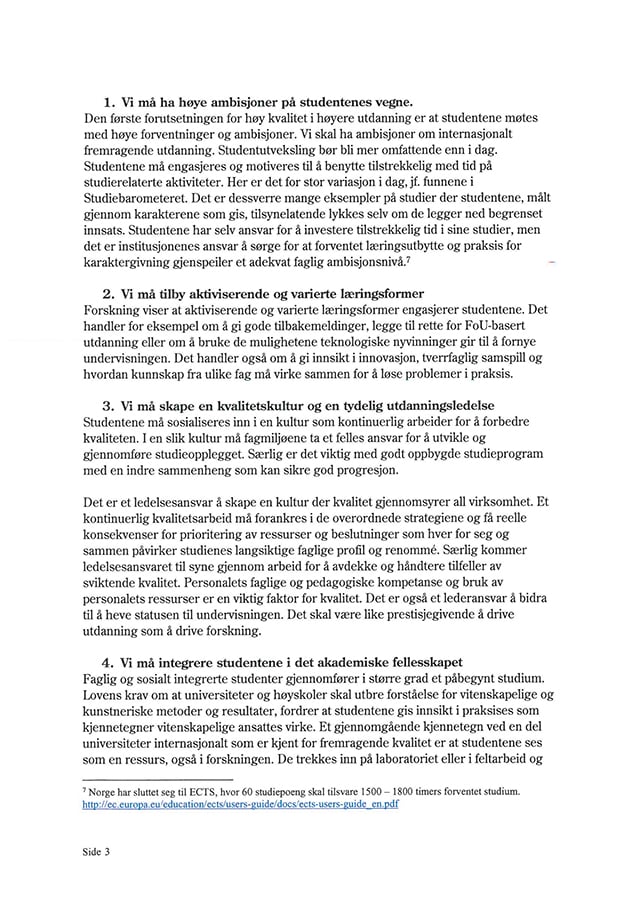 1. Vi må ha høye ambisjoner på studentenes vegne.
Den første forutsetningen for høy kvalitet i høyere utdanning er at studentene møtes med høye forventninger og ambisjoner. Vi skal ha ambisjoner om internasjonalt fremragende utdanning. Studentutveksling bør bli mer omfattende enn i dag. Studentene må engasjeres og motiveres til å benytte tilstrekkelig med tid på studierelaterte aktiviteter. Her er det for stor variasjon i dag, jf. funnene i Studiebarometeret. Det er dessverre mange eksempler på studier der studentene, målt gjennom karakterene som gis, tilsynelatende lykkes selv om de legger ned begrenset innsats. Studentene har selv ansvar for å investere tilstrekkelig tid i sine studier, men det er institusjonenes ansvar å sørge for at forventet læringsutbytte og praksis for karaktergivning gjenspeiler et adekvat faglig ambisjonsnivå.$^7$

2. Vi må tilby aktiviserende og varierte læringsformer
Forskning viser at aktiviserende og varierte læringsformer engasjerer studentene. Det handler for eksempel om å gi gode tilbakemeldinger, legge til rette for FoU-basert utdanning eller om å bruke de mulighetene teknologiske nyvinninger gir til å fornye undervisningen. Det handler også om å gi innsikt i innovasjon, tverrfaglig samspill og hvordan kunnskap fra ulike fag må virke sammen for å løse problemer i praksis.

3. Vi må skape en kvalitetskultur og en tydelig utdanningsledelse
Studentene må sosialiseres inn i en kultur som kontinuerlig arbeider for å forbedre kvaliteten. I en slik kultur må fagmiljøene ta et felles ansvar for å utvikle og gjennomføre studieopplegget. Særlig er det viktig med godt oppbygde studieprogram med en indre sammenheng som kan sikre god progresjon.

Det er et ledelsesansvar å skape en kultur der kvalitet gjennomsyrer all virksomhet. Et kontinuerlig kvalitetsarbeid må forankres i de overordnede strategiene og få reelle konsekvenser for prioritering av ressurser og beslutninger som hver for seg og sammen påvirker studienes langsiktige faglige profil og renommé. Særlig kommer ledelsesansvaret til syne gjennom arbeid for å avdekke og håndtere tilfeller av sviktende kvalitet. Personalets faglige og pedagogiske kompetanse og bruk av personalets ressurser er en viktig faktor for kvalitet. Det er også et lederansvar å bidra til å heve statusen til undervisningen. Det skal være like prestisjegivende å drive utdanning som å drive forskning.

4. Vi må integrere studentene i det akademiske fellesskapet
Faglig og sosialt integrerte studenter gjennomfører i større grad et påbegynt studium. Lovens krav om at universiteter og høyskoler skal utbre forståelse for vitenskapelige og kunstneriske metoder og resultater, fordrer at studentene gis innsikt i praksises som kjennetegner vitenskapelige ansattes virke. Et gjennomgående kjennetegn ved en del universiteter internasjonalt som er kjent for fremragende kvalitet er at studentene ses som en ressurs, også i forskningen. De trekkes inn på laboratoriet eller i feltarbeid og

$^7$ Norge har sluttet seg til ECTS, hvor 60 studiepoeng skal tilsvare 1500 – 1800 timers forventet studium. http://ec.europa.eu/education/ects/users-guide/docs/ects-users-guide_en.pdf

Side 3